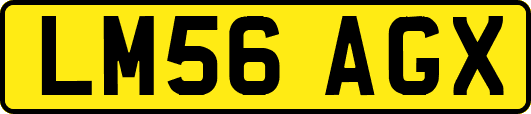 LM56 AGX